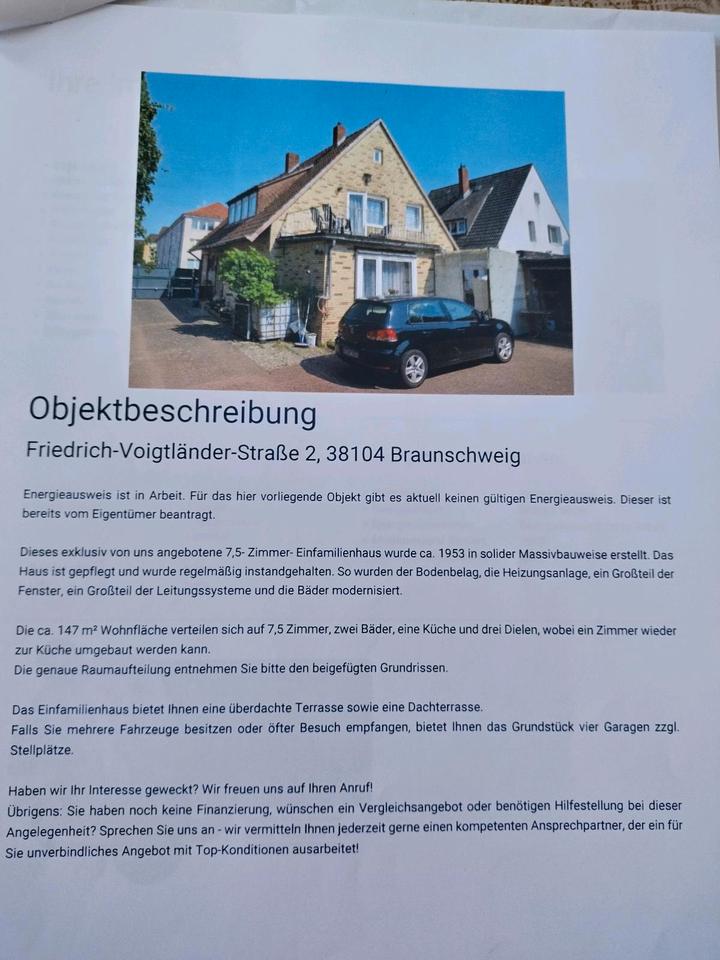 Objektbeschreibung

Friedrich-Voigtländer-Straße 2, 38104 Braunschweig

Energieausweis ist in Arbeit. Für das hier vorliegende Objekt gibt es aktuell keinen gültigen Energieausweis. Dieser ist bereits vom Eigentümer beantragt.

Dieses exklusiv von uns angebotene 7,5- Zimmer- Einfamilienhaus wurde ca. 1953 in solider Massivbauweise erstellt. Das Haus ist gepflegt und wurde regelmäßig instandgehalten. So wurden der Bodenbelag, die Heizungsanlage, ein Großteil der Fenster, ein Großteil der Leitungssysteme und die Bäder modernisiert.

Die ca. 147 m² Wohnfläche verteilen sich auf 7,5 Zimmer, zwei Bäder, eine Küche und drei Dielen, wobei ein Zimmer wieder zur Küche umgebaut werden kann.
Die genaue Raumaufteilung entnehmen Sie bitte den beigefügten Grundrissen.

Das Einfamilienhaus bietet Ihnen eine überdachte Terrasse sowie eine Dachterrasse.
Falls Sie mehrere Fahrzeuge besitzen oder öfter Besuch empfangen, bietet Ihnen das Grundstück vier Garagen zzgl. Stellplätze.

Haben wir Ihr Interesse geweckt? Wir freuen uns auf Ihren Anruf!
Übrigens: Sie haben noch keine Finanzierung, wünschen ein Vergleichsangebot oder benötigen Hilfestellung bei dieser Angelegenheit? Sprechen Sie uns an - wir vermitteln Ihnen jederzeit gerne einen kompetenten Ansprechpartner, der ein für Sie unverbindliches Angebot mit Top-Konditionen ausarbeitet!